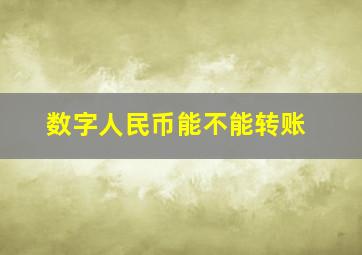 数字人民币能不能转账